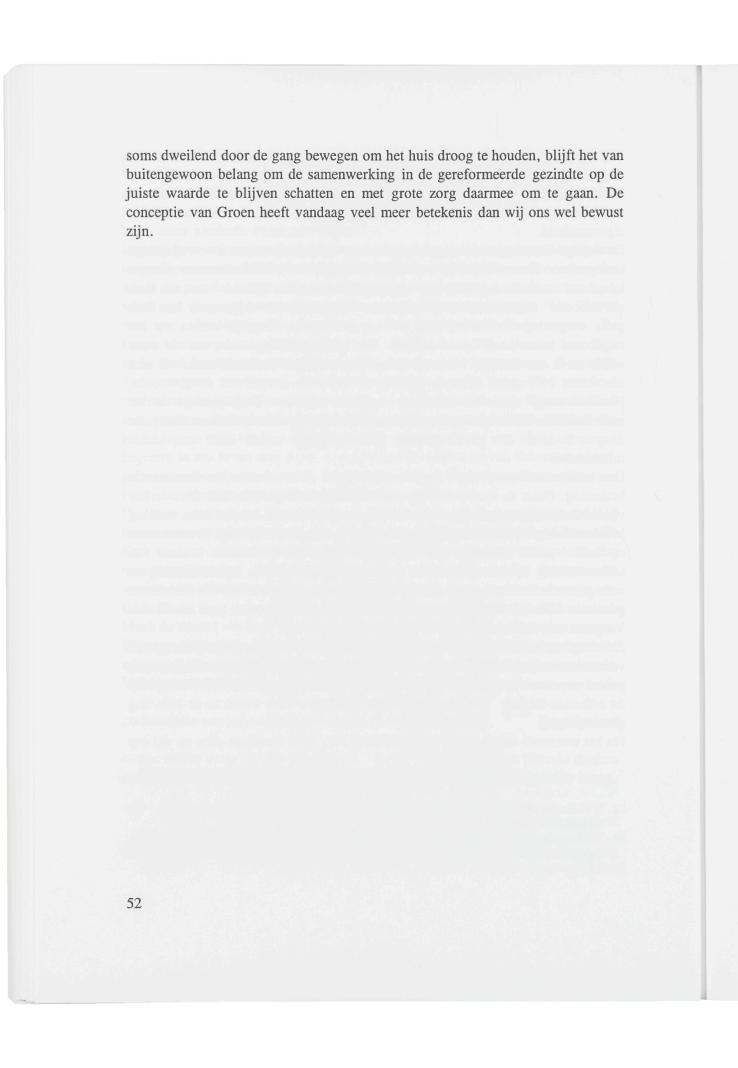 soms dweilend door de gang bewegen om het huis droog te houden, blijft het van buitengewoon belang om de samenwerking in de gereformeerde gezindte op de juiste waarde te blijven schatten en met grote zorg daarmee om te gaan. De conceptie van Groen heeft vandaag veel meer betekenis dan wij ons wel bewust zijn.

52